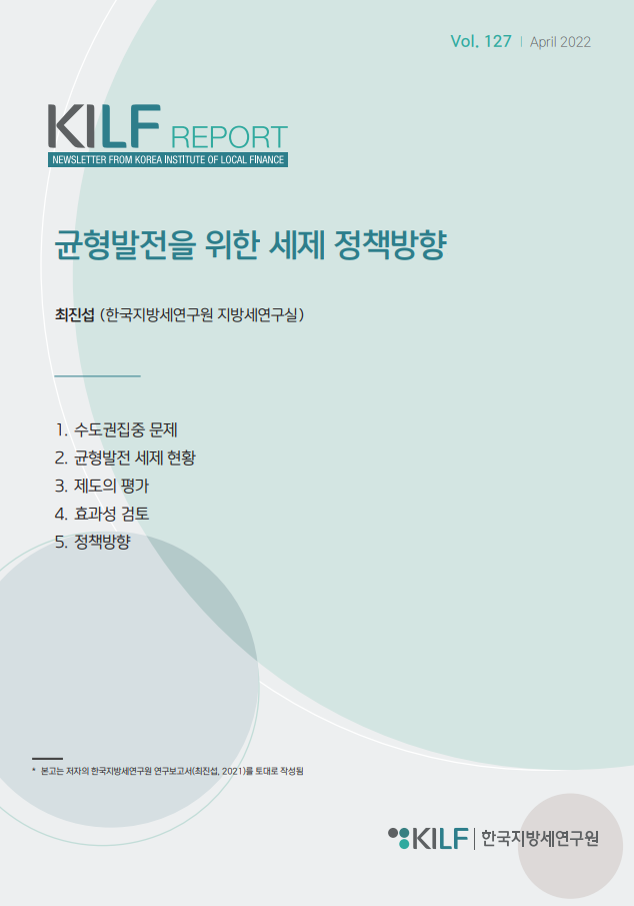 Vol. 127 | April 2022

KILF REPORT
NEWSLETTER FROM KOREA INSTITUTE OF LOCAL FINANCE

균형발전을 위한 세제 정책방향

최진섭 (한국지방세연구원 지방세연구실)

1. 수도권집중 문제
2. 균형발전 세제 현황
3. 제도의 평가
4. 효과성 검토
5. 정책방향

* 본고는 저자의 한국지방세연구원 연구보고서(최진섭, 2021)를 토대로 작성됨

KILF | 한국지방세연구원